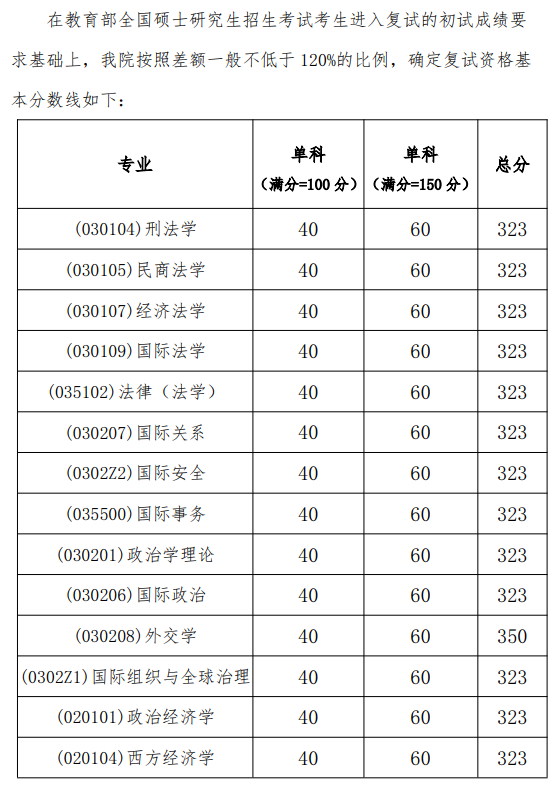 在教育部全国硕士研究生招生考试考生进入复试的初试成绩要求基础上，我院按照差额一般不低于 120%的比例，确定复试资格基本分数线如下：

| 专业 | 单科（满分=100 分） | 单科（满分=150 分） | 总分 |
|---|---|---|---|
| (030104)刑法学 | 40 | 60 | 323 |
| (030105)民商法学 | 40 | 60 | 323 |
| (030107)经济法学 | 40 | 60 | 323 |
| (030109)国际法学 | 40 | 60 | 323 |
| (035102)法律（法学） | 40 | 60 | 323 |
| (030207)国际关系 | 40 | 60 | 323 |
| (0302Z2)国际安全 | 40 | 60 | 323 |
| (035500)国际事务 | 40 | 60 | 323 |
| (030201)政治学理论 | 40 | 60 | 323 |
| (030206)国际政治 | 40 | 60 | 323 |
| (030208)外交学 | 40 | 60 | 350 |
| (0302Z1)国际组织与全球治理 | 40 | 60 | 323 |
| (020101)政治经济学 | 40 | 60 | 323 |
| (020104)西方经济学 | 40 | 60 | 323 |